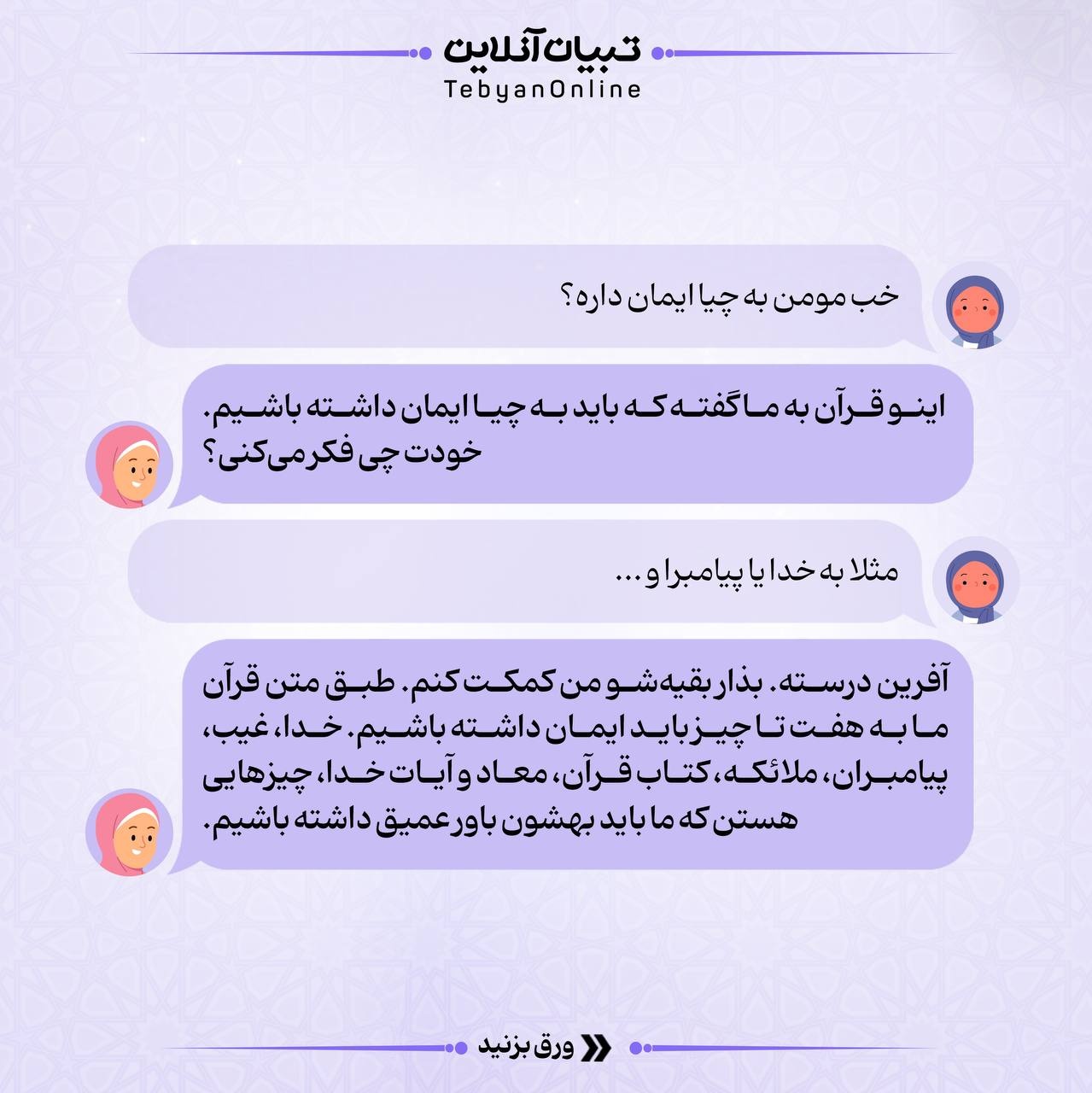 تبیان آنلاین
TebyanOnline

خب مومن به چیا ایمان داره؟

اینو قرآن به ما گفته که باید به چیا ایمان داشته باشیم. خودت چی فکر می‌کنی؟

مثلا به خدا یا پیامبرا و ...

آفرین درسته. بذار بقیه‌شو من کمکت کنم. طبق متن قرآن ما به هفت تا چیز باید ایمان داشته باشیم. خدا، غیب، پیامبران، ملائکه، کتاب قرآن، معاد و آیات خدا، چیزهایی هستن که ما باید بهشون باور عمیق داشته باشیم.

ورق بزنید